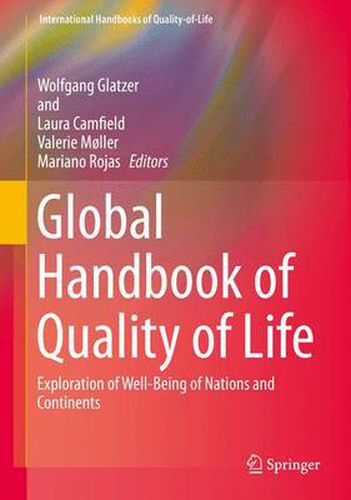 International Handbooks of Quality-of-Life

Wolfgang Glatzer
and
Laura Camfield
Valerie Møller
Mariano Rojas *Editors*

Global Handbook of Quality of Life

Exploration of Well-Being of Nations and Continents

Springer